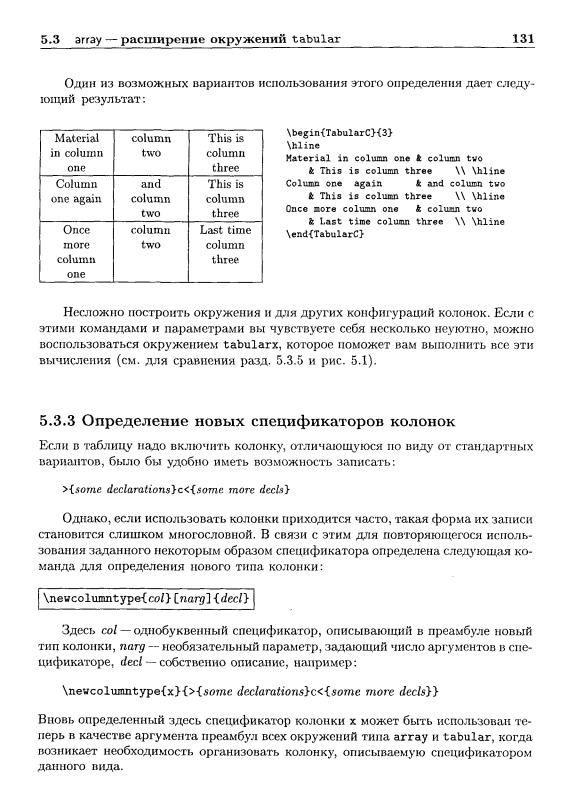 5.3 array — расширение окружений tabular 131

Один из возможных вариантов использования этого определения дает следующий результат:

| Material in column one | column two | This is column three |
|---|---|---|
| Column one again | and column two | This is column three |
| Once more column one | column two | Last time column three |

\begin{TabularC}{3}
\hline
Material in column one & column two
    & This is column three    \\ \hline
Column one  again      & and column two
    & This is column three    \\ \hline
Once more column one   & column two
    & Last time column three  \\ \hline
\end{TabularC}

Несложно построить окружения и для других конфигураций колонок. Если с этими командами и параметрами вы чувствуете себя несколько неуютно, можно воспользоваться окружением tabularx, которое поможет вам выполнить все эти вычисления (см. для сравнения разд. 5.3.5 и рис. 5.1).

5.3.3 Определение новых спецификаторов колонок

Если в таблицу надо включить колонку, отличающуюся по виду от стандартных вариантов, было бы удобно иметь возможность записать:

>{some declarations}c<{some more decls}

Однако, если использовать колонки приходится часто, такая форма их записи становится слишком многословной. В связи с этим для повторяющегося использования заданного некоторым образом спецификатора определена следующая команда для определения нового типа колонки:

\newcolumntype{col}[narg]{decl}

Здесь col — однобуквенный спецификатор, описывающий в преамбуле новый тип колонки, narg — необязательный параметр, задающий число аргументов в спецификаторе, decl — собственно описание, например:

\newcolumntype{x}{>{some declarations}c<{some more decls}}

Вновь определенный здесь спецификатор колонки x может быть использован теперь в качестве аргумента преамбул всех окружений типа array и tabular, когда возникает необходимость организовать колонку, описываемую спецификатором данного вида.